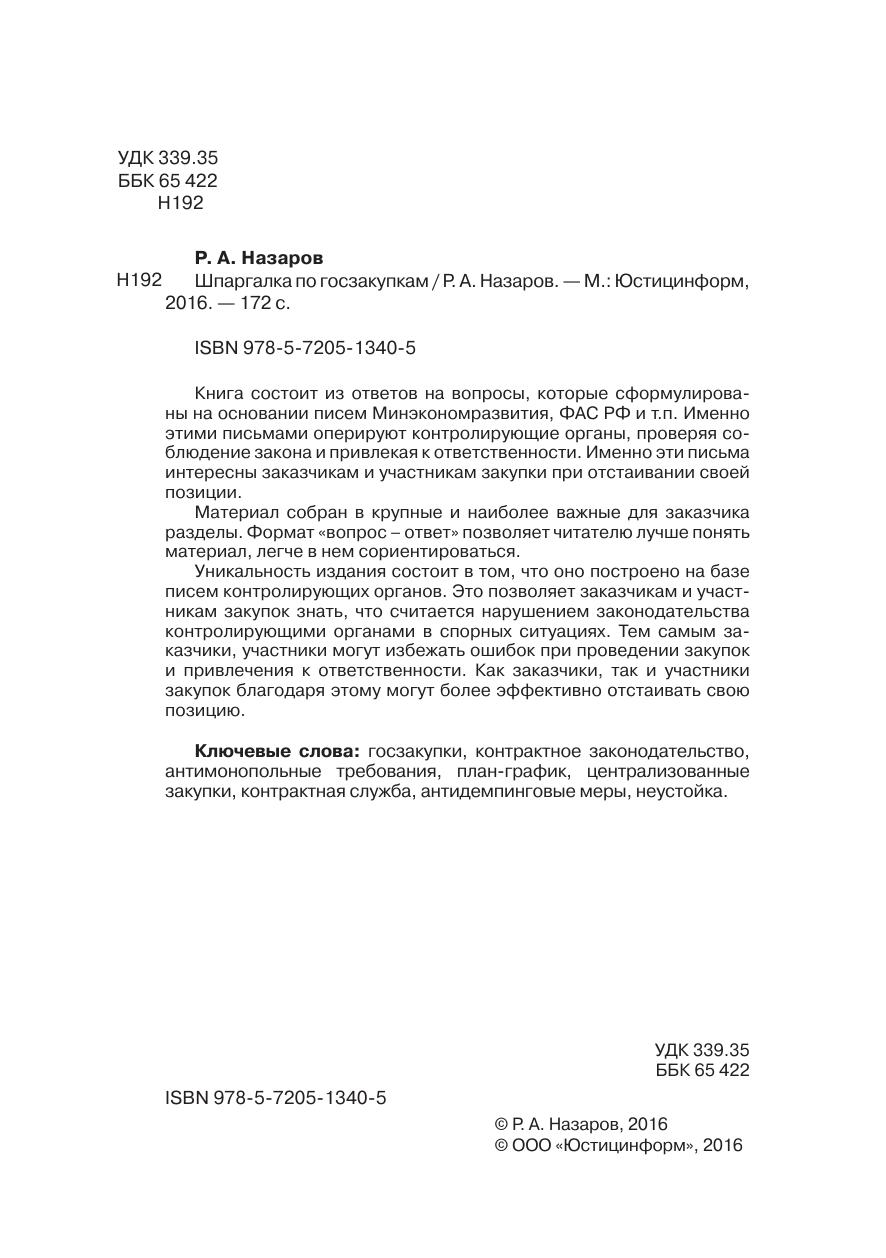 УДК 339.35
ББК 65 422
Н192

Р. А. Назаров

Н192 Шпаргалка по госзакупкам / Р. А. Назаров. — М.: Юстицинформ, 2016. — 172 с.

ISBN 978-5-7205-1340-5

Книга состоит из ответов на вопросы, которые сформулированы на основании писем Минэкономразвития, ФАС РФ и т.п. Именно этими письмами оперируют контролирующие органы, проверяя соблюдение закона и привлекая к ответственности. Именно эти письма интересны заказчикам и участникам закупки при отстаивании своей позиции.

Материал собран в крупные и наиболее важные для заказчика разделы. Формат «вопрос – ответ» позволяет читателю лучше понять материал, легче в нем сориентироваться.

Уникальность издания состоит в том, что оно построено на базе писем контролирующих органов. Это позволяет заказчикам и участникам закупок знать, что считается нарушением законодательства контролирующими органами в спорных ситуациях. Тем самым заказчики, участники могут избежать ошибок при проведении закупок и привлечения к ответственности. Как заказчики, так и участники закупок благодаря этому могут более эффективно отстаивать свою позицию.

**Ключевые слова:** госзакупки, контрактное законодательство, антимонопольные требования, план-график, централизованные закупки, контрактная служба, антидемпинговые меры, неустойка.

УДК 339.35
ББК 65 422

ISBN 978-5-7205-1340-5

© Р. А. Назаров, 2016
© ООО «Юстицинформ», 2016